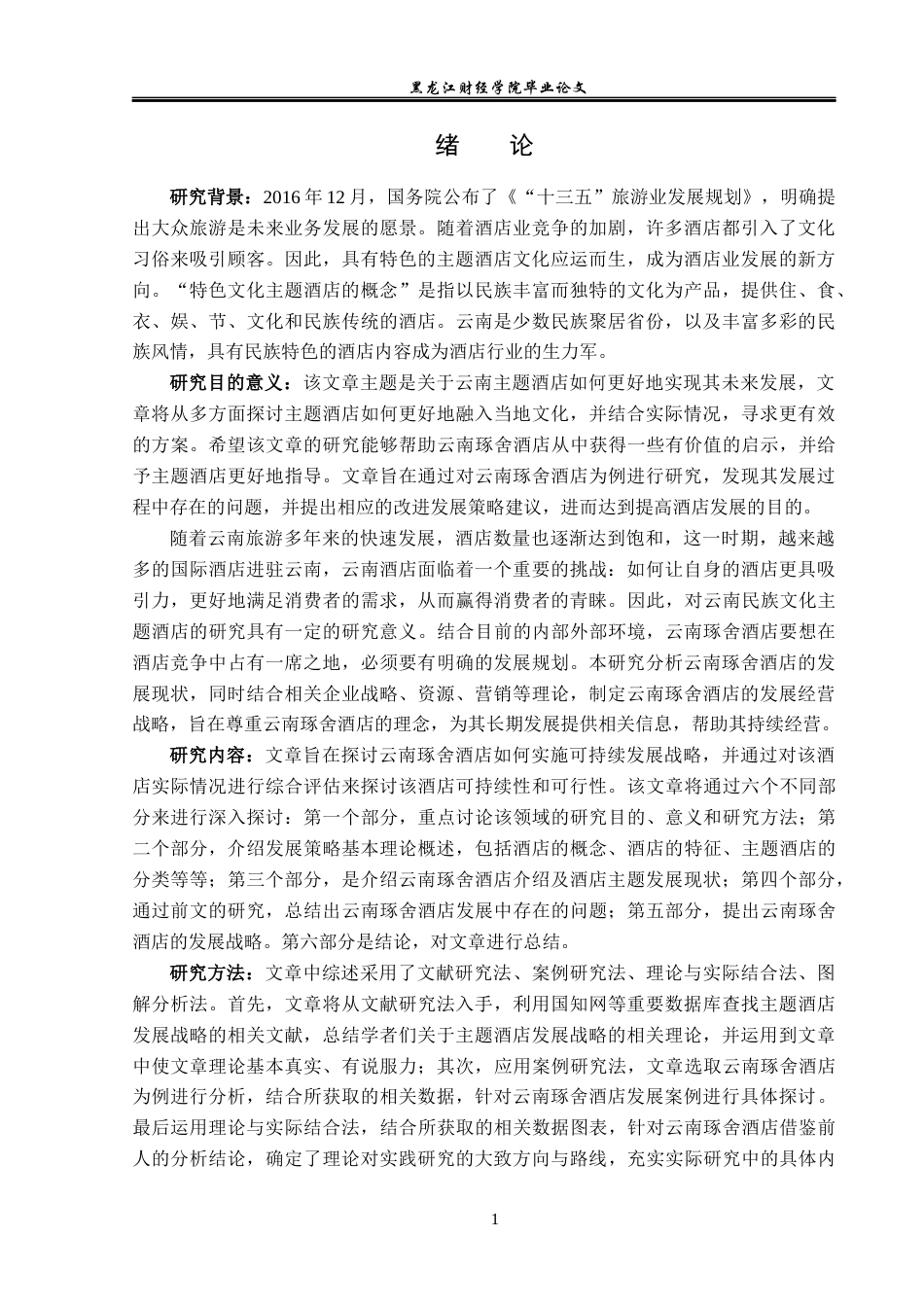 黑龙江财经学院毕业论文

绪　论

研究背景：2016 年 12 月，国务院公布了《“十三五”旅游业发展规划》，明确提出大众旅游是未来业务发展的愿景。随着酒店业竞争的加剧，许多酒店都引入了文化习俗来吸引顾客。因此，具有特色的主题酒店文化应运而生，成为酒店业发展的新方向。“特色文化主题酒店的概念”是指以民族丰富而独特的文化为产品，提供住、食、衣、娱、节、文化和民族传统的酒店。云南是少数民族聚居省份，以及丰富多彩的民族风情，具有民族特色的酒店内容成为酒店行业的生力军。

研究目的意义：该文章主题是关于云南主题酒店如何更好地实现其未来发展，文章将从多方面探讨主题酒店如何更好地融入当地文化，并结合实际情况，寻求更有效的方案。希望该文章的研究能够帮助云南琢舍酒店从中获得一些有价值的启示，并给予主题酒店更好地指导。文章旨在通过对云南琢舍酒店为例进行研究，发现其发展过程中存在的问题，并提出相应的改进发展策略建议，进而达到提高酒店发展的目的。

随着云南旅游多年来的快速发展，酒店数量也逐渐达到饱和，这一时期，越来越多的国际酒店进驻云南，云南酒店面临着一个重要的挑战：如何让自身的酒店更具吸引力，更好地满足消费者的需求，从而赢得消费者的青睐。因此，对云南民族文化主题酒店的研究具有一定的研究意义。结合目前的内部外部环境，云南琢舍酒店要想在酒店竞争中占有一席之地，必须要有明确的发展规划。本研究分析云南琢舍酒店的发展现状，同时结合相关企业战略、资源、营销等理论，制定云南琢舍酒店的发展经营战略，旨在尊重云南琢舍酒店的理念，为其长期发展提供相关信息，帮助其持续经营。

研究内容：文章旨在探讨云南琢舍酒店如何实施可持续发展战略，并通过对该酒店实际情况进行综合评估来探讨该酒店可持续性和可行性。该文章将通过六个不同部分来进行深入探讨：第一个部分，重点讨论该领域的研究目的、意义和研究方法；第二个部分，介绍发展策略基本理论概述，包括酒店的概念、酒店的特征、主题酒店的分类等等；第三个部分，是介绍云南琢舍酒店介绍及酒店主题发展现状；第四个部分，通过前文的研究，总结出云南琢舍酒店发展中存在的问题；第五部分，提出云南琢舍酒店的发展战略。第六部分是结论，对文章进行总结。

研究方法：文章中综述采用了文献研究法、案例研究法、理论与实际结合法、图解分析法。首先，文章将从文献研究法入手，利用国知网等重要数据库查找主题酒店发展战略的相关文献，总结学者们关于主题酒店发展战略的相关理论，并运用到文章中使文章理论基本真实、有说服力；其次，应用案例研究法，文章选取云南琢舍酒店为例进行分析，结合所获取的相关数据，针对云南琢舍酒店发展案例进行具体探讨。最后运用理论与实际结合法，结合所获取的相关数据图表，针对云南琢舍酒店借鉴前人的分析结论，确定了理论对实践研究的大致方向与路线，充实实际研究中的具体内

1